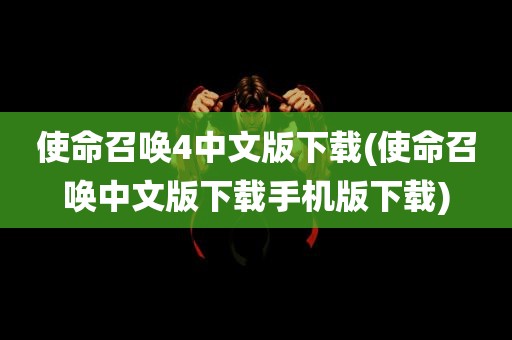 使命召唤4中文版下载(使命召唤中文版下载手机版下载)